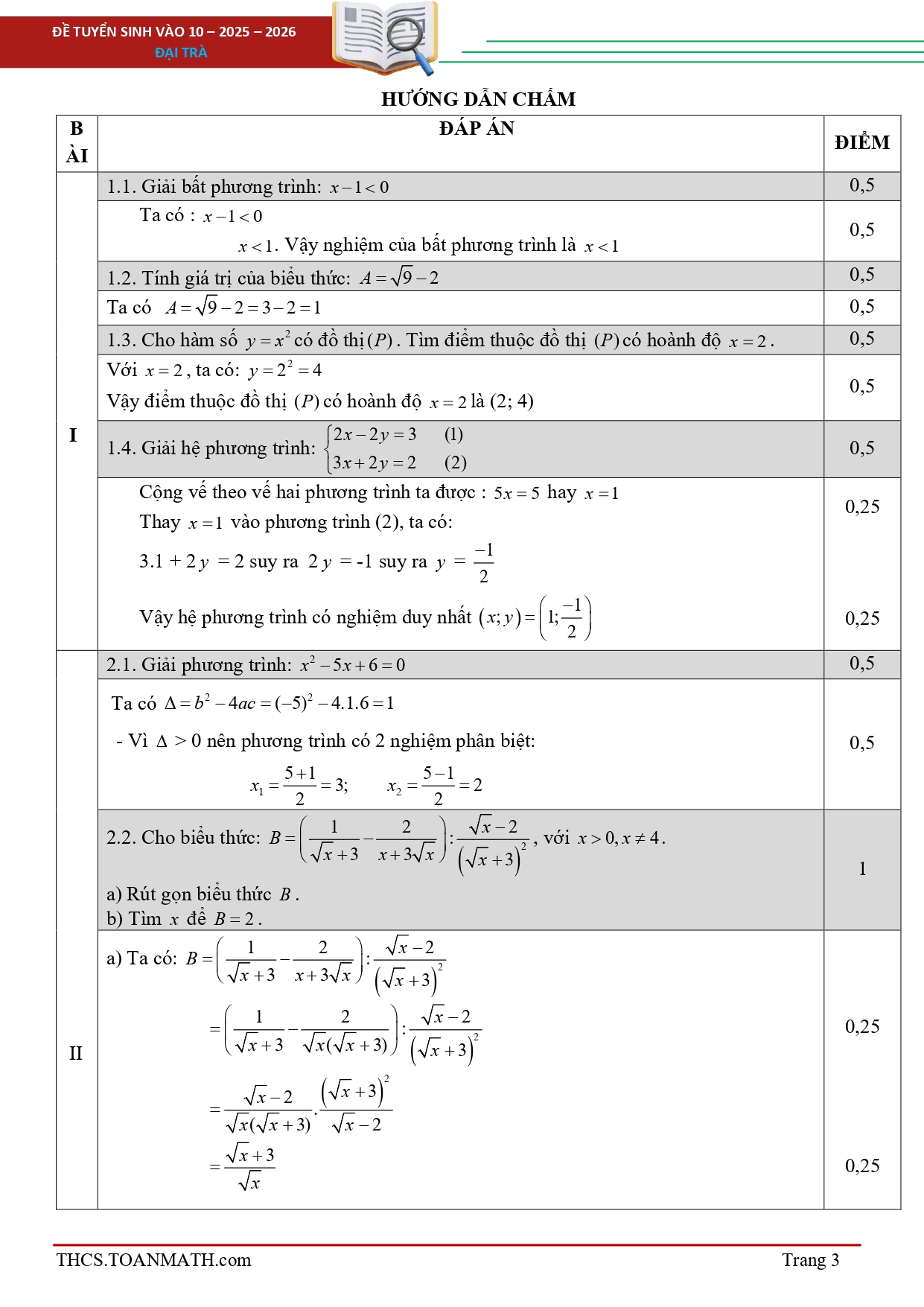 ĐỀ TUYỂN SINH VÀO 10 – 2025 – 2026
ĐẠI TRÀ

HƯỚNG DẪN CHẤM

| BÀI | ĐÁP ÁN | ĐIỂM |
|---|---|---|
| I | 1.1. Giải bất phương trình: $x-1<0$ | 0,5 |
| | Ta có : $x-1<0$ $x<1$. Vậy nghiệm của bất phương trình là $x<1$ | 0,5 |
| | 1.2. Tính giá trị của biểu thức: $A=\sqrt{9}-2$ | 0,5 |
| | Ta có $A=\sqrt{9}-2=3-2=1$ | 0,5 |
| | 1.3. Cho hàm số $y=x^2$ có đồ thị $(P)$. Tìm điểm thuộc đồ thị $(P)$ có hoành độ $x=2$. | 0,5 |
| | Với $x=2$, ta có: $y=2^2=4$ Vậy điểm thuộc đồ thị $(P)$ có hoành độ $x=2$ là (2; 4) | 0,5 |
| | 1.4. Giải hệ phương trình: $\begin{cases}2x-2y=3 & (1)\\ 3x+2y=2 & (2)\end{cases}$ | 0,5 |
| | Cộng vế theo vế hai phương trình ta được : $5x=5$ hay $x=1$ Thay $x=1$ vào phương trình (2), ta có: 3.1 + 2$y$ = 2 suy ra 2$y$ = -1 suy ra $y=\frac{-1}{2}$ Vậy hệ phương trình có nghiệm duy nhất $(x;y)=\left(1;\frac{-1}{2}\right)$ | 0,25 0,25 |
| II | 2.1. Giải phương trình: $x^2-5x+6=0$ | 0,5 |
| | Ta có $\Delta=b^2-4ac=(-5)^2-4.1.6=1$ - Vì $\Delta>0$ nên phương trình có 2 nghiệm phân biệt: $x_1=\frac{5+1}{2}=3;$ $x_2=\frac{5-1}{2}=2$ | 0,5 |
| | 2.2. Cho biểu thức: $B=\left(\frac{1}{\sqrt{x}+3}-\frac{2}{x+3\sqrt{x}}\right):\frac{\sqrt{x}-2}{\left(\sqrt{x}+3\right)^2}$, với $x>0, x\neq 4$. a) Rút gọn biểu thức $B$. b) Tìm $x$ để $B=2$. | 1 |
| | a) Ta có: $B=\left(\frac{1}{\sqrt{x}+3}-\frac{2}{x+3\sqrt{x}}\right):\frac{\sqrt{x}-2}{\left(\sqrt{x}+3\right)^2}$ $=\left(\frac{1}{\sqrt{x}+3}-\frac{2}{\sqrt{x}(\sqrt{x}+3)}\right):\frac{\sqrt{x}-2}{\left(\sqrt{x}+3\right)^2}$ $=\frac{\sqrt{x}-2}{\sqrt{x}(\sqrt{x}+3)}.\frac{\left(\sqrt{x}+3\right)^2}{\sqrt{x}-2}$ $=\frac{\sqrt{x}+3}{\sqrt{x}}$ | 0,25 0,25 |

THCS.TOANMATH.com Trang 3